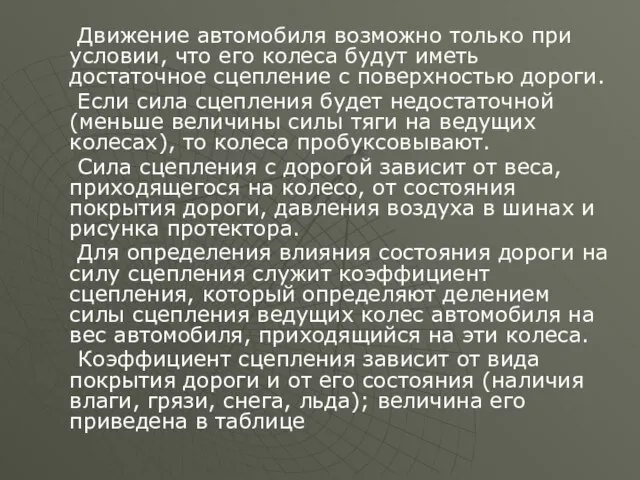 Движение автомобиля возможно только при условии, что его колеса будут иметь достаточное сцепление с поверхностью дороги.

Если сила сцепления будет недостаточной (меньше величины силы тяги на ведущих колесах), то колеса пробуксовывают.

Сила сцепления с дорогой зависит от веса, приходящегося на колесо, от состояния покрытия дороги, давления воздуха в шинах и рисунка протектора.

Для определения влияния состояния дороги на силу сцепления служит коэффициент сцепления, который определяют делением силы сцепления ведущих колес автомобиля на вес автомобиля, приходящийся на эти колеса.

Коэффициент сцепления зависит от вида покрытия дороги и от его состояния (наличия влаги, грязи, снега, льда); величина его приведена в таблице